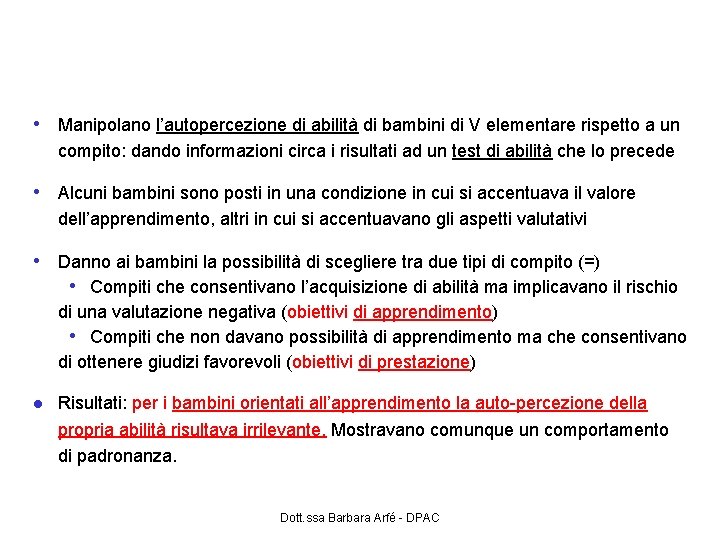 • Manipolano l'autopercezione di abilità di bambini di V elementare rispetto a un compito: dando informazioni circa i risultati ad un test di abilità che lo precede

• Alcuni bambini sono posti in una condizione in cui si accentuava il valore dell'apprendimento, altri in cui si accentuavano gli aspetti valutativi

• Danno ai bambini la possibilità di scegliere tra due tipi di compito (=)
• Compiti che consentivano l'acquisizione di abilità ma implicavano il rischio di una valutazione negativa (obiettivi di apprendimento)
• Compiti che non davano possibilità di apprendimento ma che consentivano di ottenere giudizi favorevoli (obiettivi di prestazione)

• Risultati: per i bambini orientati all'apprendimento la auto-percezione della propria abilità risultava irrilevante. Mostravano comunque un comportamento di padronanza.

Dott.ssa Barbara Arfé - DPAC